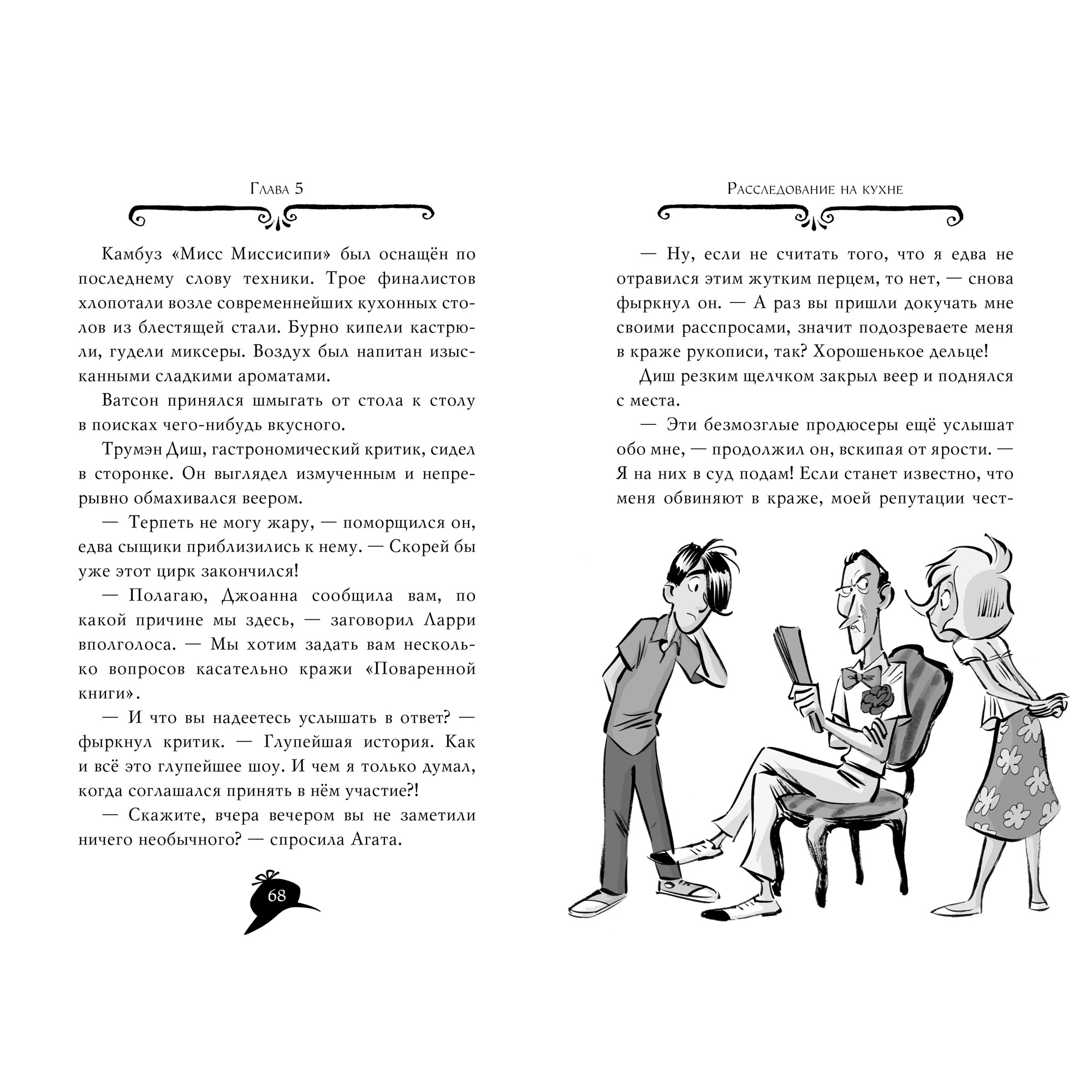 Глава 5

Камбуз «Мисс Миссисипи» был оснащён по последнему слову техники. Трое финалистов хлопотали возле современнейших кухонных столов из блестящей стали. Бурно кипели кастрюли, гудели миксеры. Воздух был напитан изысканными сладкими ароматами.

Ватсон принялся шмыгать от стола к столу в поисках чего-нибудь вкусного.

Трумэн Диш, гастрономический критик, сидел в сторонке. Он выглядел измученным и непрерывно обмахивался веером.

— Терпеть не могу жару, — поморщился он, едва сыщики приблизились к нему. — Скорей бы уже этот цирк закончился!

— Полагаю, Джоанна сообщила вам, по какой причине мы здесь, — заговорил Ларри вполголоса. — Мы хотим задать вам несколько вопросов касательно кражи «Поваренной книги».

— И что вы надеетесь услышать в ответ? — фыркнул критик. — Глупейшая история. Как и всё это глупейшее шоу. И чем я только думал, когда соглашался принять в нём участие?!

— Скажите, вчера вечером вы не заметили ничего необычного? — спросила Агата.

68

Расследование на кухне

— Ну, если не считать того, что я едва не отравился этим жутким перцем, то нет, — снова фыркнул он. — А раз вы пришли докучать мне своими расспросами, значит подозреваете меня в краже рукописи, так? Хорошенькое дельце!

Диш резким щелчком закрыл веер и поднялся с места.

— Эти безмозглые продюсеры ещё услышат обо мне, — продолжил он, вскипая от ярости. — Я на них в суд подам! Если станет известно, что меня обвиняют в краже, моей репутации чест-